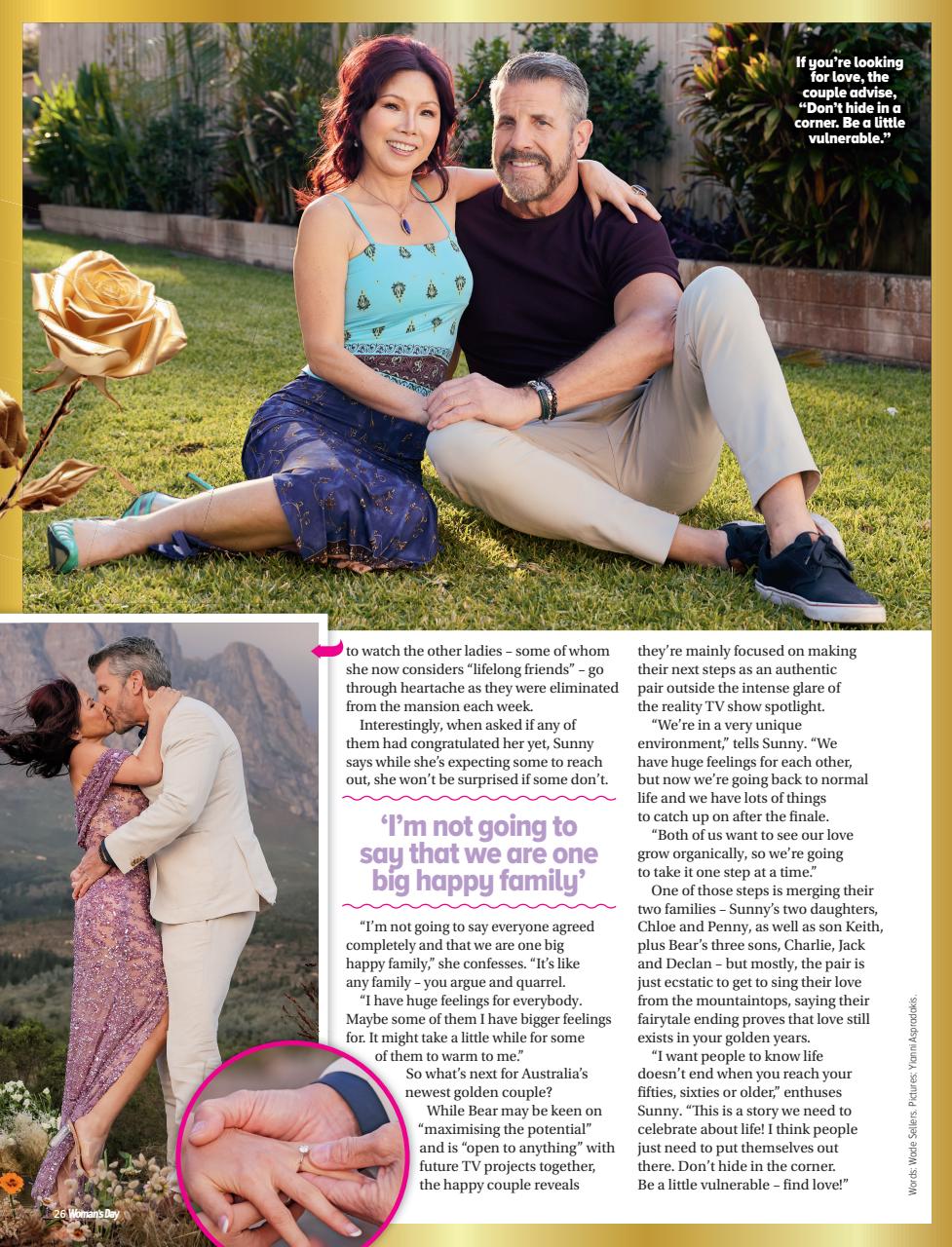 If you're looking for love, the couple advise, "Don't hide in a corner. Be a little vulnerable."

to watch the other ladies – some of whom she now considers "lifelong friends" – go through heartache as they were eliminated from the mansion each week.

Interestingly, when asked if any of them had congratulated her yet, Sunny says while she's expecting some to reach out, she won't be surprised if some don't.

'I'm not going to say that we are one big happy family'

"I'm not going to say everyone agreed completely and that we are one big happy family," she confesses. "It's like any family – you argue and quarrel.

"I have huge feelings for everybody. Maybe some of them I have bigger feelings for. It might take a little while for some of them to warm to me."

So what's next for Australia's newest golden couple?

While Bear may be keen on "maximising the potential" and is "open to anything" with future TV projects together, the happy couple reveals they're mainly focused on making their next steps as an authentic pair outside the intense glare of the reality TV show spotlight.

"We're in a very unique environment," tells Sunny. "We have huge feelings for each other, but now we're going back to normal life and we have lots of things to catch up on after the finale.

"Both of us want to see our love grow organically, so we're going to take it one step at a time."

One of those steps is merging their two families – Sunny's two daughters, Chloe and Penny, as well as son Keith, plus Bear's three sons, Charlie, Jack and Declan – but mostly, the pair is just ecstatic to get to sing their love from the mountaintops, saying their fairytale ending proves that love still exists in your golden years.

"I want people to know life doesn't end when you reach your fifties, sixties or older," enthuses Sunny. "This is a story we need to celebrate about life! I think people just need to put themselves out there. Don't hide in the corner. Be a little vulnerable – find love!"

Words: Wade Sellers. Pictures: Yianni Aspradakis.

26 Woman's Day